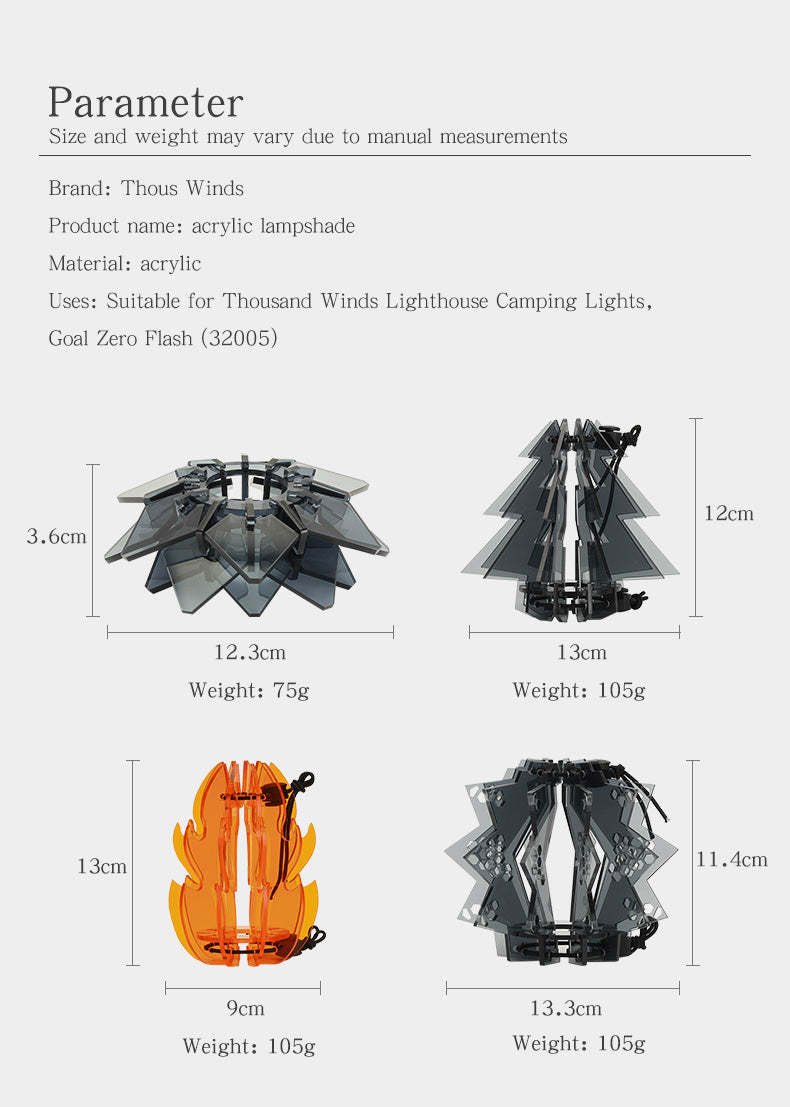 Parameter
Size and weight may vary due to manual measurements

Brand: Thous Winds

Product name: acrylic lampshade

Material: acrylic

Uses: Suitable for Thousand Winds Lighthouse Camping Lights, Goal Zero Flash (32005)

3.6cm

12.3cm

Weight: 75g

12cm

13cm

Weight: 105g

13cm

9cm

Weight: 105g

11.4cm

13.3cm

Weight: 105g